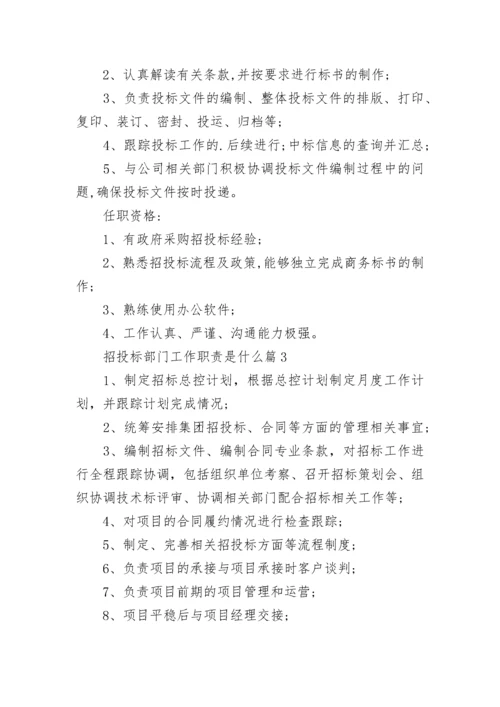 2、认真解读有关条款,并按要求进行标书的制作;

3、负责投标文件的编制、整体投标文件的排版、打印、复印、装订、密封、投运、归档等;

4、跟踪投标工作的.后续进行;中标信息的查询并汇总;

5、与公司相关部门积极协调投标文件编制过程中的问题,确保投标文件按时投递。

任职资格:

1、有政府采购招投标经验;

2、熟悉招投标流程及政策,能够独立完成商务标书的制作;

3、熟练使用办公软件;

4、工作认真、严谨、沟通能力极强。

招投标部门工作职责是什么篇3

1、制定招标总控计划，根据总控计划制定月度工作计划，并跟踪计划完成情况;

2、统筹安排集团招投标、合同等方面的管理相关事宜;

3、编制招标文件、编制合同专业条款，对招标工作进行全程跟踪协调，包括组织单位考察、召开招标策划会、组织协调技术标评审、协调相关部门配合招标相关工作等;

4、对项目的合同履约情况进行检查跟踪;

5、制定、完善相关招投标方面等流程制度;

6、负责项目的承接与项目承接时客户谈判;

7、负责项目前期的项目管理和运营;

8、项目平稳后与项目经理交接;